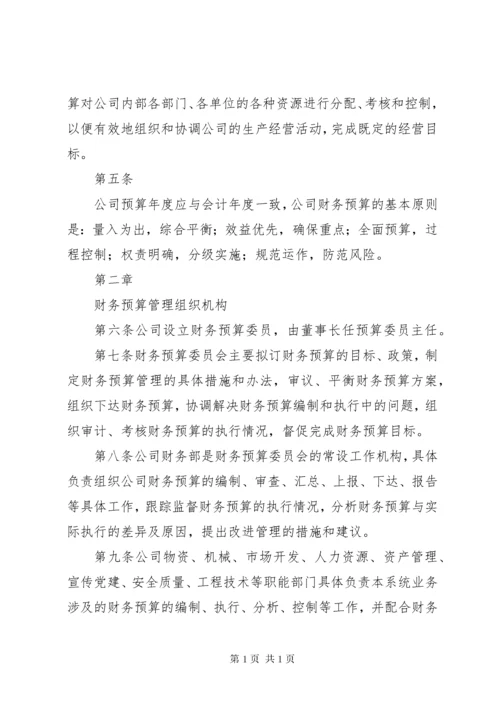 算对公司内部各部门、各单位的各种资源进行分配、考核和控制，以便有效地组织和协调公司的生产经营活动，完成既定的经营目标。

第五条

公司预算年度应与会计年度一致，公司财务预算的基本原则是：量入为出，综合平衡；效益优先，确保重点；全面预算，过程控制；权责明确，分级实施；规范运作，防范风险。

第二章

财务预算管理组织机构

第六条公司设立财务预算委员，由董事长任预算委员主任。

第七条财务预算委员会主要拟订财务预算的目标、政策，制定财务预算管理的具体措施和办法，审议、平衡财务预算方案，组织下达财务预算，协调解决财务预算编制和执行中的问题，组织审计、考核财务预算的执行情况，督促完成财务预算目标。

第八条公司财务部是财务预算委员会的常设工作机构，具体负责组织公司财务预算的编制、审查、汇总、上报、下达、报告等具体工作，跟踪监督财务预算的执行情况，分析财务预算与实际执行的差异及原因，提出改进管理的措施和建议。

第九条公司物资、机械、市场开发、人力资源、资产管理、宣传党建、安全质量、工程技术等职能部门具体负责本系统业务涉及的财务预算的编制、执行、分析、控制等工作，并配合财务

第1页 共1页